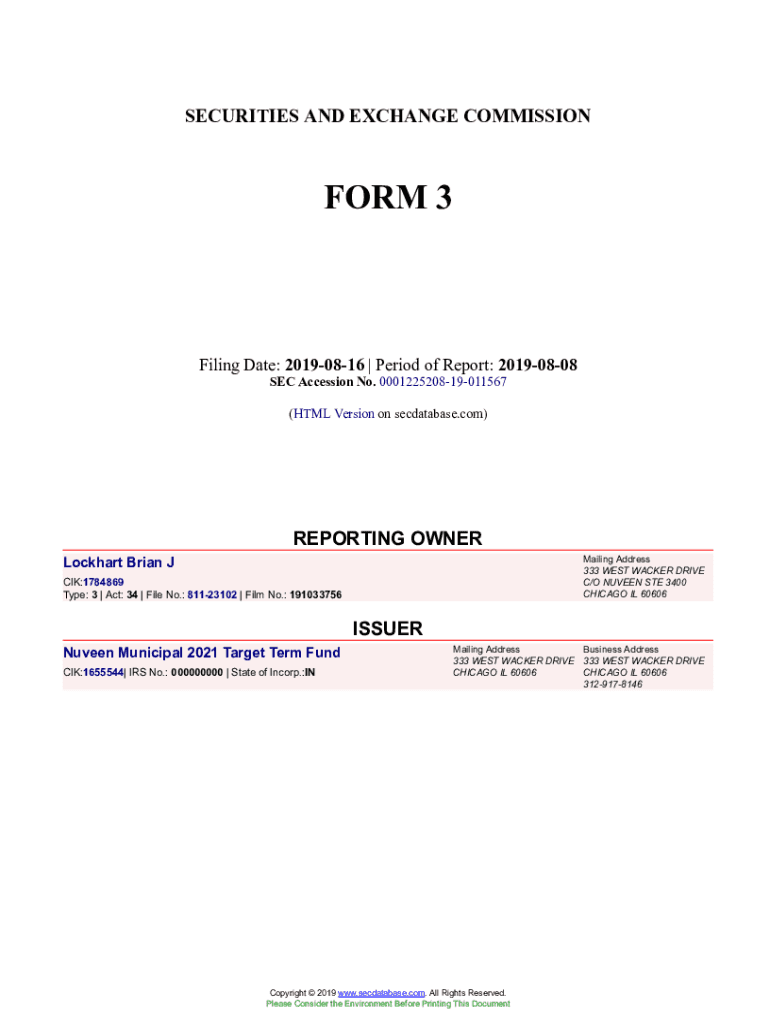 SECURITIES AND EXCHANGE COMMISSION

FORM 3

Filing Date: 2019-08-16 | Period of Report: 2019-08-08
SEC Accession No. 0001225208-19-011567

(HTML Version on secdatabase.com)

REPORTING OWNER

Lockhart Brian J
CIK:1784869
Type: 3 | Act: 34 | File No.: 811-23102 | Film No.: 191033756

Mailing Address
333 WEST WACKER DRIVE
C/O NUVEEN STE 3400
CHICAGO IL 60606

ISSUER

Nuveen Municipal 2021 Target Term Fund
CIK:1655544| IRS No.: 000000000 | State of Incorp.:IN

Mailing Address
333 WEST WACKER DRIVE
CHICAGO IL 60606

Business Address
333 WEST WACKER DRIVE
CHICAGO IL 60606
312-917-8146

Copyright © 2019 www.secdatabase.com. All Rights Reserved.
Please Consider the Environment Before Printing This Document